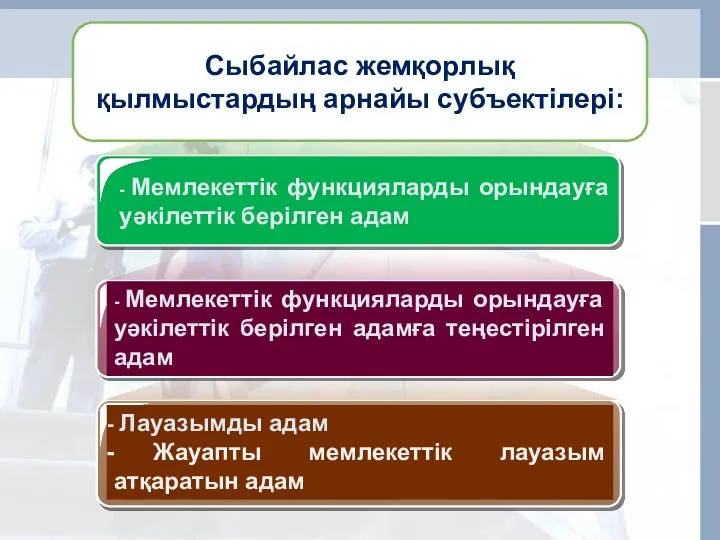 Сыбайлас жемқорлық қылмыстардың арнайы субъектілері:

- Мемлекеттік функцияларды орындауға уәкілеттік берілген адам

- Мемлекеттік функцияларды орындауға уәкілеттік берілген адамға теңестірілген адам

- Лауазымды адам
- Жауапты мемлекеттік лауазым атқаратын адам